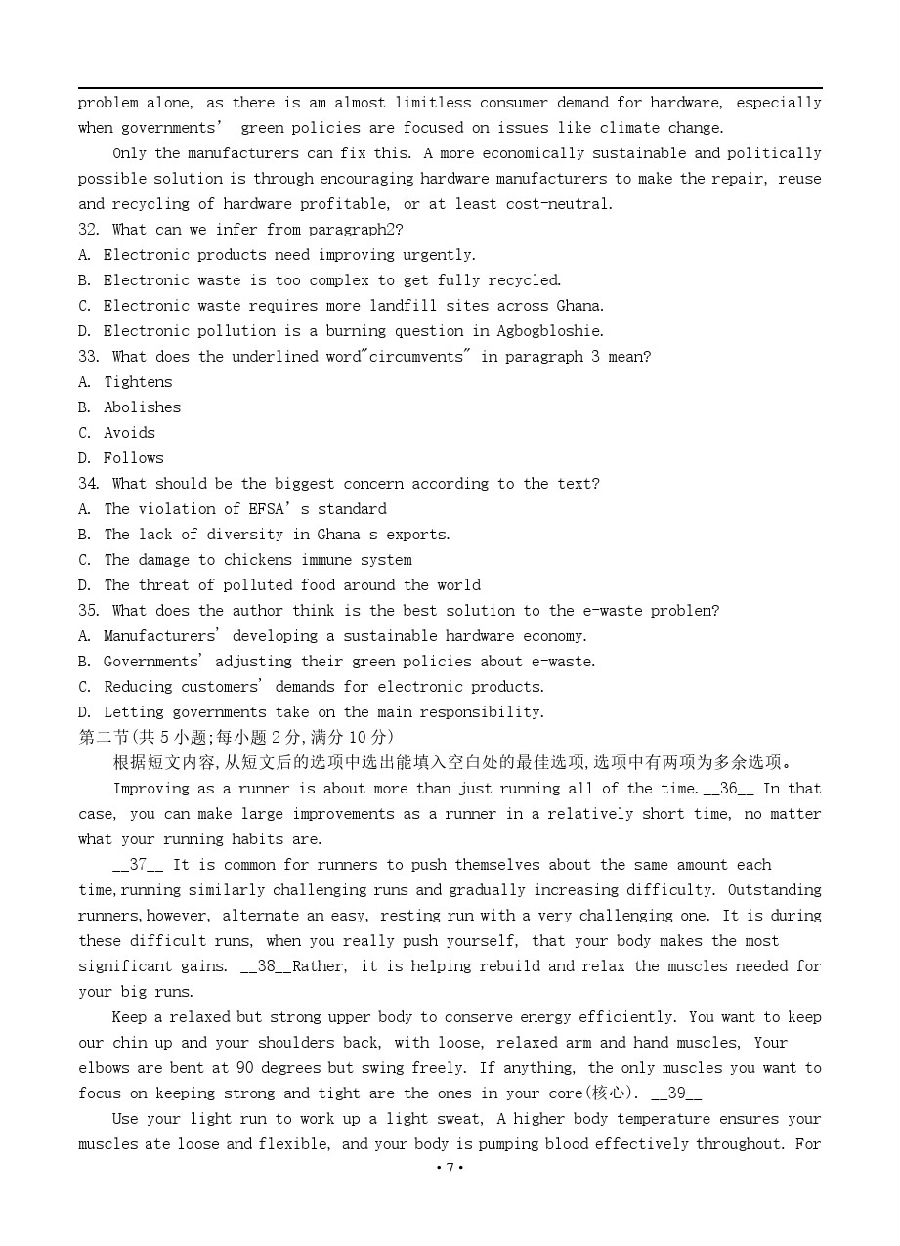 problem alone, as there is am almost limitless consumer demand for hardware, especially when governments' green policies are focused on issues like climate change.

Only the manufacturers can fix this. A more economically sustainable and politically possible solution is through encouraging hardware manufacturers to make the repair, reuse and recycling of hardware profitable, or at least cost-neutral.

32. What can we infer from paragraph2?
A. Electronic products need improving urgently.
B. Electronic waste is too complex to get fully recycled.
C. Electronic waste requires more landfill sites across Ghana.
D. Electronic pollution is a burning question in Agbogbloshie.
33. What does the underlined word"circumvents" in paragraph 3 mean?
A. Tightens
D. Abolishes
C. Avoids
D. Follows
34. What should be the biggest concern according to the text?
A. The violation of EFSA's standard
B. The lack of diversity in Ghana s exports.
C. The damage to chickens immune system
D. The threat of polluted food around the world
35. What does the author think is the best solution to the e-waste problen?
A. Manufacturers' developing a sustainable hardware economy.
B. Governments' adjusting their green policies about e-waste.
C. Reducing customers' demands for electronic products.
D. Letting governments take on the main responsibility.
第二节(共5小题;每小题2分,满分10分)
根据短文内容,从短文后的选项中选出能填入空白处的最佳选项,选项中有两项为多余选项。

Improving as a runner is about more than just running all of the time. __36__ In that case, you can make large improvements as a runner in a relatively short time, no matter what your running habits are.

__37__ It is common for runners to push themselves about the same amount each time,running similarly challenging runs and gradually increasing difficulty. Outstanding runners,however, alternate an easy, resting run with a very challenging one. It is during these difficult runs, when you really push yourself, that your body makes the most significant gains. __38__Rather, it is helping rebuild and relax the muscles needed for your big runs.

Keep a relaxed but strong upper body to conserve energy efficiently. You want to keep our chin up and your shoulders back, with loose, relaxed arm and hand muscles, Your elbows are bent at 90 degrees but swing freely. If anything, the only muscles you want to focus on keeping strong and tight are the ones in your core(核心). __39__

Use your light run to work up a light sweat, A higher body temperature ensures your muscles ate loose and flexible, and your body is pumping blood effectively throughout. For

• 7 •